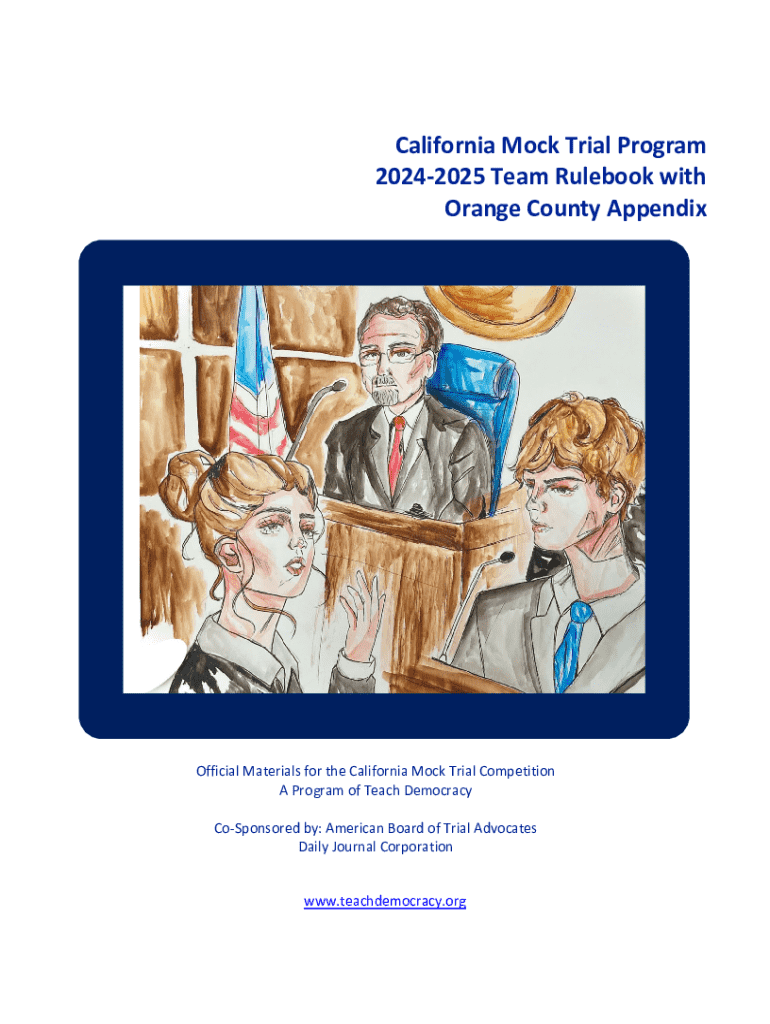 California Mock Trial Program
2024-2025 Team Rulebook with
Orange County Appendix

Official Materials for the California Mock Trial Competition
A Program of Teach Democracy

Co-Sponsored by: American Board of Trial Advocates
Daily Journal Corporation

www.teachdemocracy.org